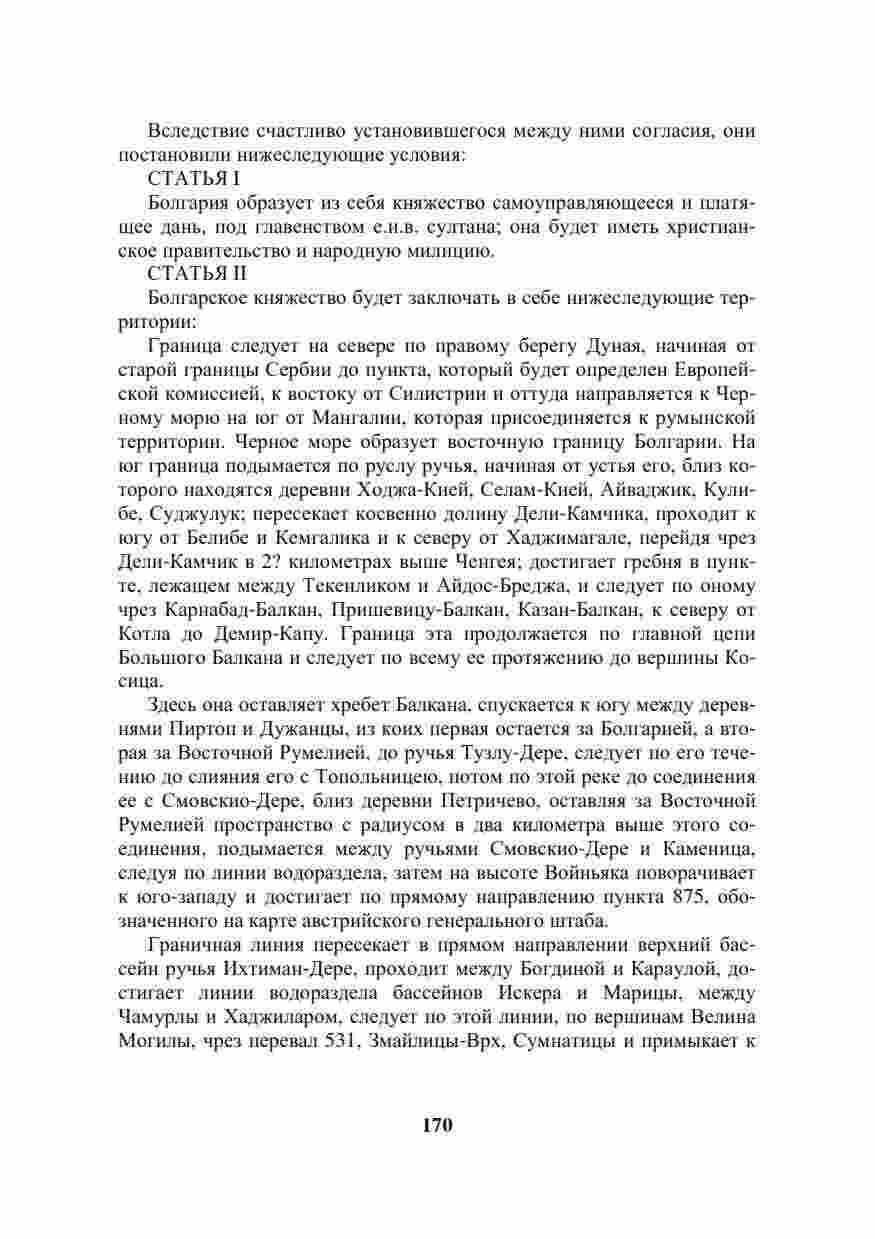 Вследствие счастливо установившегося между ними согласия, они постановили нижеследующие условия:

СТАТЬЯ I

Болгария образует из себя княжество самоуправляющееся и платящее дань, под главенством е.и.в. султана; она будет иметь христианское правительство и народную милицию.

СТАТЬЯ II

Болгарское княжество будет заключать в себе нижеследующие территории:

Граница следует на севере по правому берегу Дуная, начиная от старой границы Сербии до пункта, который будет определен Европейской комиссией, к востоку от Силистрии и оттуда направляется к Черному морю на юг от Мангалии, которая присоединяется к румынской территории. Черное море образует восточную границу Болгарии. На юг граница подымается по руслу ручья, начиная от устья его, близ которого находятся деревни Ходжа-Кией, Селам-Кией, Айваджик, Кулибе, Суджулук; пересекает косвенно долину Дели-Камчика, проходит к югу от Белибе и Кемгалика и к северу от Хаджимагале, перейдя чрез Дели-Камчик в 2? километрах выше Ченгея; достигает гребня в пункте, лежащем между Текенликом и Айдос-Бреджа, и следует по оному чрез Карнабад-Балкан, Пришевицу-Балкан, Казан-Балкан, к северу от Котла до Демир-Капу. Граница эта продолжается по главной цепи Большого Балкана и следует по всему ее протяжению до вершины Косица.

Здесь она оставляет хребет Балкана, спускается к югу между деревнями Пиртоп и Дужанцы, из коих первая остается за Болгарией, а вторая за Восточной Румелией, до ручья Тузлу-Дере, следует по его течению до слияния его с Топольницею, потом по этой реке до соединения ее с Смовскио-Дере, близ деревни Петричево, оставляя за Восточной Румелией пространство с радиусом в два километра выше этого соединения, подымается между ручьями Смовскио-Дере и Каменица, следуя по линии водораздела, затем на высоте Войньяка поворачивает к юго-западу и достигает по прямому направлению пункта 875, обозначенного на карте австрийского генерального штаба.

Граничная линия пересекает в прямом направлении верхний бассейн ручья Ихтиман-Дере, проходит между Богдиной и Караулой, достигает линии водораздела бассейнов Искера и Марицы, между Чамурлы и Хаджиларом, следует по этой линии, по вершинам Велина Могилы, чрез перевал 531, Змайлицы-Врх, Сумнатицы и примыкает к

170